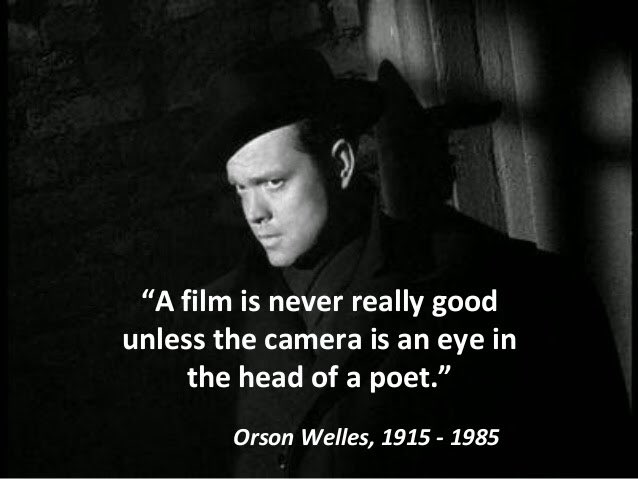 “A film is never really good unless the camera is an eye in the head of a poet.”

Orson Welles, 1915 - 1985